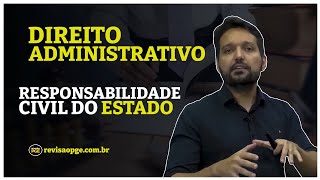 DIREITO ADMINISTRATIVO

RESPONSABILIDADE CIVIL DO ESTADO

revisaopge.com.br